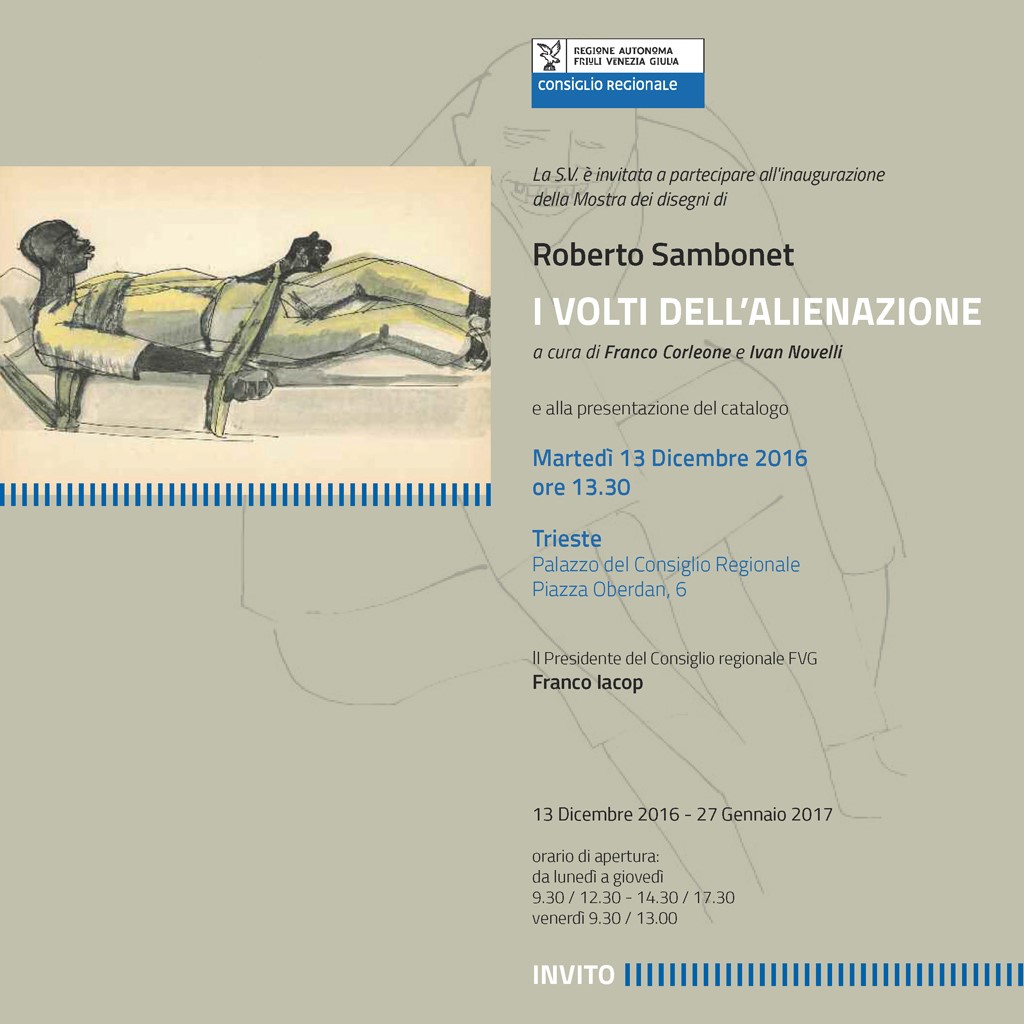 REGIONE AUTONOMA FRIULI VENEZIA GIULIA
CONSIGLIO REGIONALE

La S.V. è invitata a partecipare all'inaugurazione della Mostra dei disegni di

Roberto Sambonet

I VOLTI DELL'ALIENAZIONE

a cura di Franco Corleone e Ivan Novelli

e alla presentazione del catalogo

Martedì 13 Dicembre 2016
ore 13.30

Trieste
Palazzo del Consiglio Regionale
Piazza Oberdan, 6

Il Presidente del Consiglio regionale FVG
Franco Iacop

13 Dicembre 2016 - 27 Gennaio 2017

orario di apertura:
da lunedì a giovedì
9.30 / 12.30 - 14.30 / 17.30
venerdì 9.30 / 13.00

INVITO